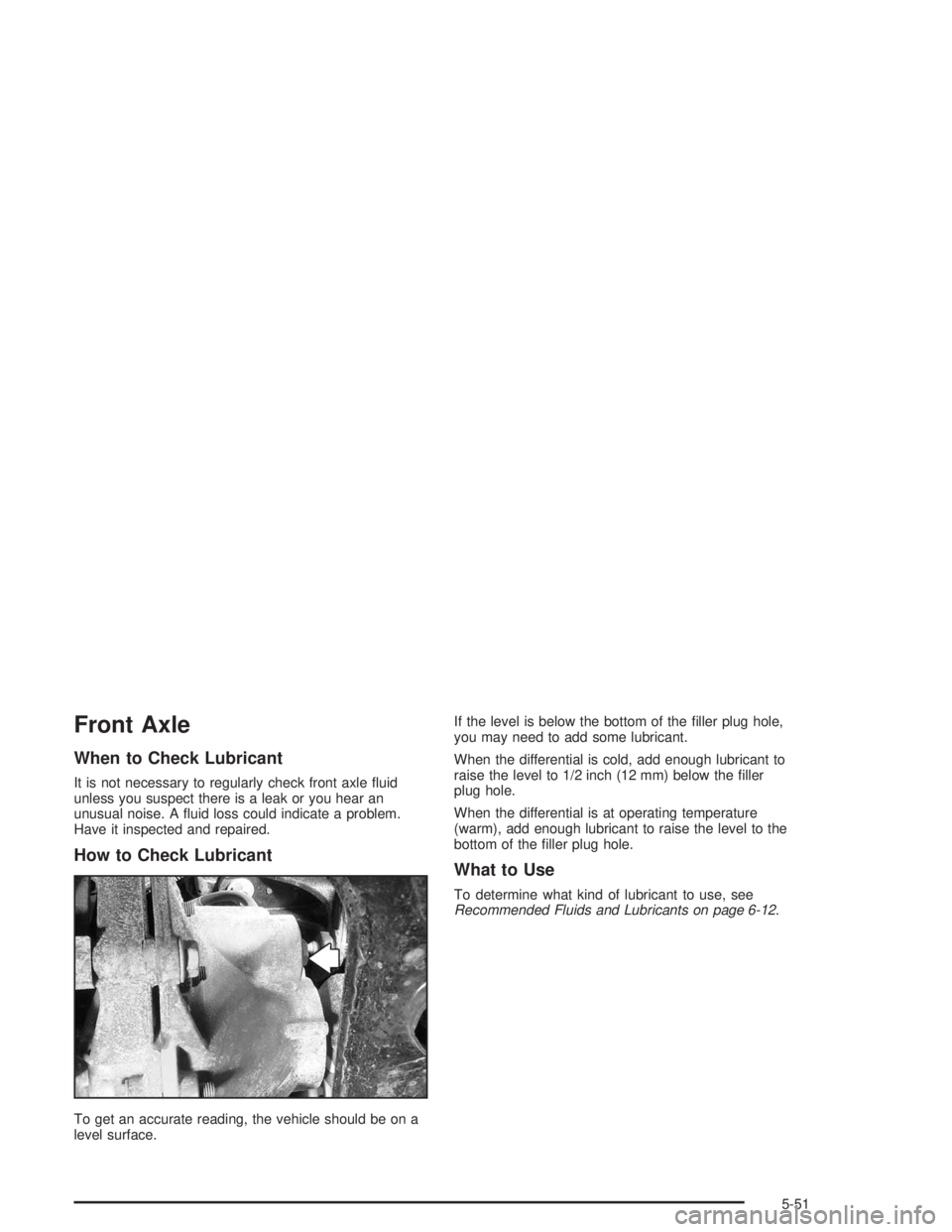 Front Axle

When to Check Lubricant

It is not necessary to regularly check front axle fluid unless you suspect there is a leak or you hear an unusual noise. A fluid loss could indicate a problem. Have it inspected and repaired.

How to Check Lubricant

To get an accurate reading, the vehicle should be on a level surface.

If the level is below the bottom of the filler plug hole, you may need to add some lubricant.

When the differential is cold, add enough lubricant to raise the level to 1/2 inch (12 mm) below the filler plug hole.

When the differential is at operating temperature (warm), add enough lubricant to raise the level to the bottom of the filler plug hole.

What to Use

To determine what kind of lubricant to use, see Recommended Fluids and Lubricants on page 6-12.

5-51

carmanualsonline.info